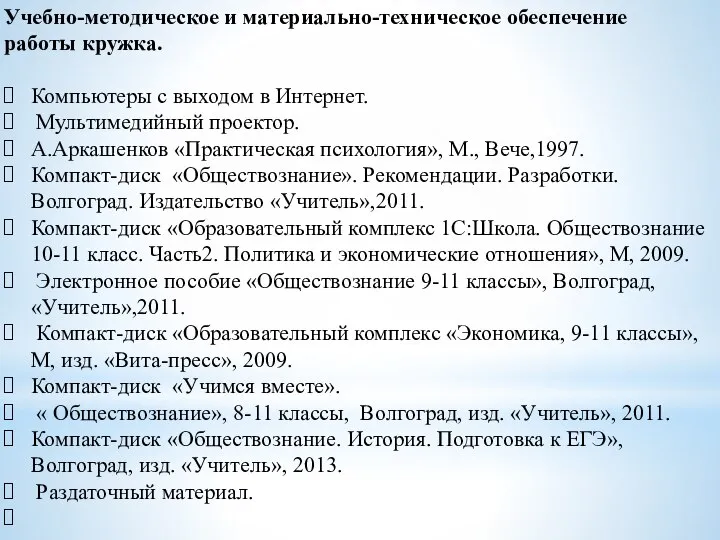 Учебно-методическое и материально-техническое обеспечение работы кружка.

 Компьютеры с выходом в Интернет.
 Мультимедийный проектор.
 А.Аркашенков «Практическая психология», М., Вече,1997.
 Компакт-диск «Обществознание». Рекомендации. Разработки. Волгоград. Издательство «Учитель»,2011.
 Компакт-диск «Образовательный комплекс 1С:Школа. Обществознание 10-11 класс. Часть2. Политика и экономические отношения», М, 2009.
 Электронное пособие «Обществознание 9-11 классы», Волгоград, «Учитель»,2011.
 Компакт-диск «Образовательный комплекс «Экономика, 9-11 классы», М, изд. «Вита-пресс», 2009.
 Компакт-диск «Учимся вместе».
 « Обществознание», 8-11 классы, Волгоград, изд. «Учитель», 2011.
 Компакт-диск «Обществознание. История. Подготовка к ЕГЭ», Волгоград, изд. «Учитель», 2013.
 Раздаточный материал.